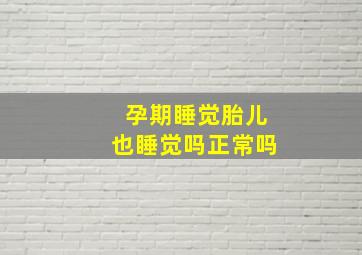 孕期睡觉胎儿
也睡觉吗正常吗